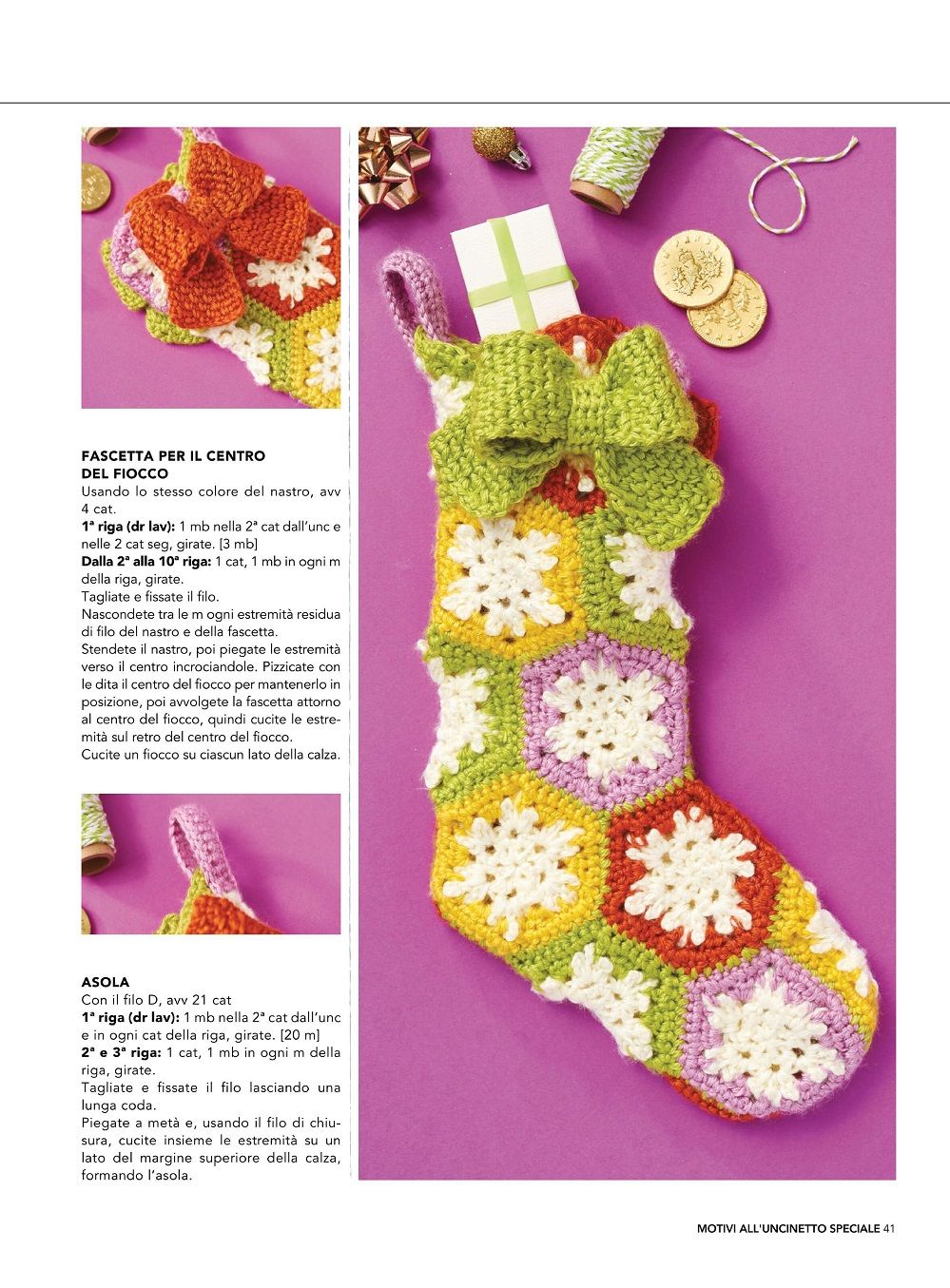 FASCETTA PER IL CENTRO DEL FIOCCO

Usando lo stesso colore del nastro, avv 4 cat.

1ª riga (dr lav): 1 mb nella 2ª cat dall'unc e nelle 2 cat seg, girate. [3 mb]

Dalla 2ª alla 10ª riga: 1 cat, 1 mb in ogni m della riga, girate.

Tagliate e fissate il filo.

Nascondete tra le m ogni estremità residua di filo del nastro e della fascetta.

Stendete il nastro, poi piegate le estremità verso il centro incrociandole. Pizzicate con le dita il centro del fiocco per mantenerlo in posizione, poi avvolgete la fascetta attorno al centro del fiocco, quindi cucite le estremità sul retro del centro del fiocco.

Cucite un fiocco su ciascun lato della calza.

ASOLA

Con il filo D, avv 21 cat

1ª riga (dr lav): 1 mb nella 2ª cat dall'unc e in ogni cat della riga, girate. [20 m]

2ª e 3ª riga: 1 cat, 1 mb in ogni m della riga, girate.

Tagliate e fissate il filo lasciando una lunga coda.

Piegate a metà e, usando il filo di chiusura, cucite insieme le estremità su un lato del margine superiore della calza, formando l'asola.

MOTIVI ALL'UNCINETTO SPECIALE 41